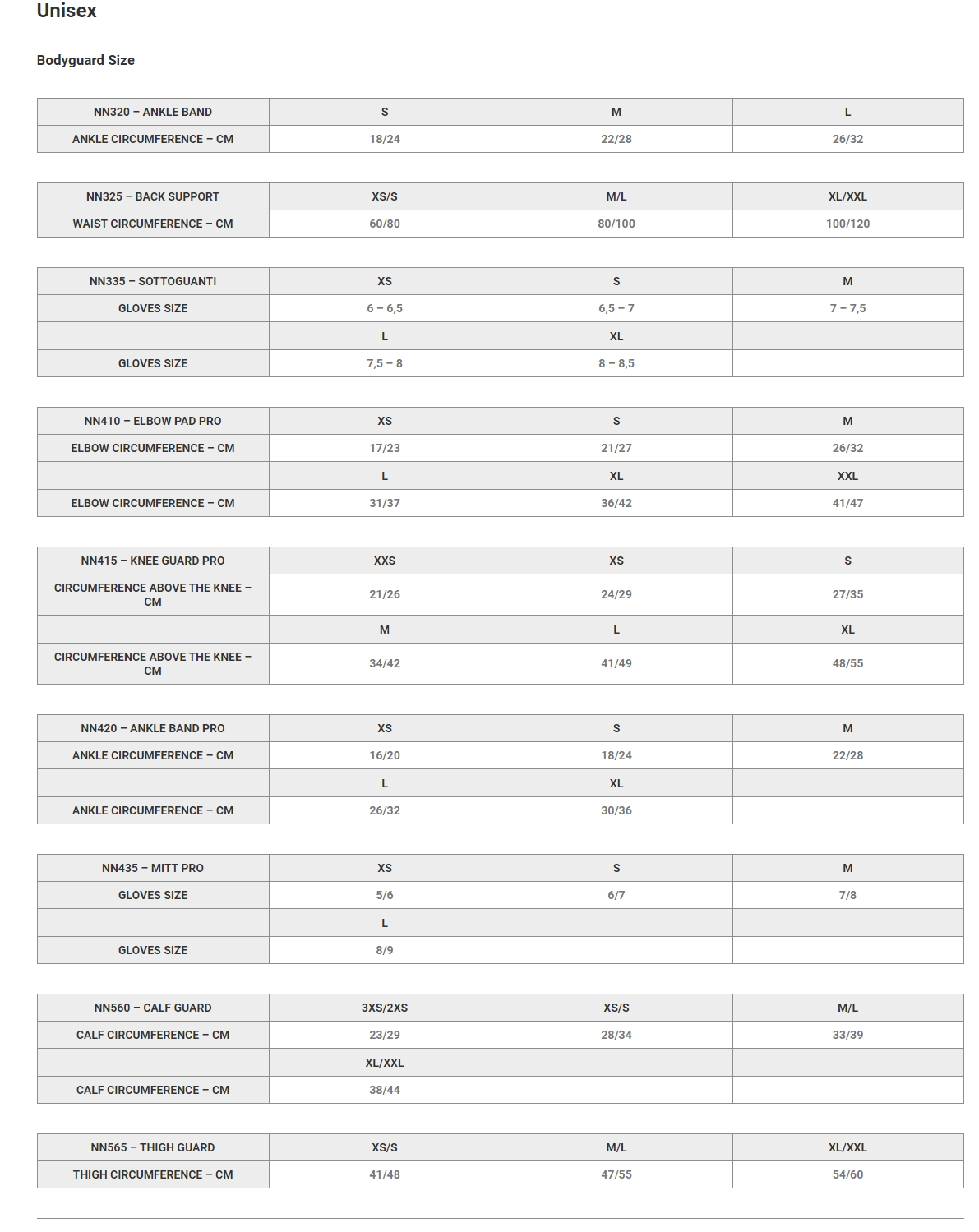 Unisex

Bodyguard Size

| NN320 – ANKLE BAND | S | M | L |
|---|---|---|---|
| ANKLE CIRCUMFERENCE – CM | 18/24 | 22/28 | 26/32 |

| NN325 – BACK SUPPORT | XS/S | M/L | XL/XXL |
|---|---|---|---|
| WAIST CIRCUMFERENCE – CM | 60/80 | 80/100 | 100/120 |

| NN335 – SOTTOGUANTI | XS | S | M |
|---|---|---|---|
| GLOVES SIZE | 6 – 6,5 | 6,5 – 7 | 7 – 7,5 |
| | L | XL | |
| GLOVES SIZE | 7,5 – 8 | 8 – 8,5 | |

| NN410 – ELBOW PAD PRO | XS | S | M |
|---|---|---|---|
| ELBOW CIRCUMFERENCE – CM | 17/23 | 21/27 | 26/32 |
| | L | XL | XXL |
| ELBOW CIRCUMFERENCE – CM | 31/37 | 36/42 | 41/47 |

| NN415 – KNEE GUARD PRO | XXS | XS | S |
|---|---|---|---|
| CIRCUMFERENCE ABOVE THE KNEE – CM | 21/26 | 24/29 | 27/35 |
| | M | L | XL |
| CIRCUMFERENCE ABOVE THE KNEE – CM | 34/42 | 41/49 | 48/55 |

| NN420 – ANKLE BAND PRO | XS | S | M |
|---|---|---|---|
| ANKLE CIRCUMFERENCE – CM | 16/20 | 18/24 | 22/28 |
| | L | XL | |
| ANKLE CIRCUMFERENCE – CM | 26/32 | 30/36 | |

| NN435 – MITT PRO | XS | S | M |
|---|---|---|---|
| GLOVES SIZE | 5/6 | 6/7 | 7/8 |
| | L | | |
| GLOVES SIZE | 8/9 | | |

| NN560 – CALF GUARD | 3XS/2XS | XS/S | M/L |
|---|---|---|---|
| CALF CIRCUMFERENCE – CM | 23/29 | 28/34 | 33/39 |
| | XL/XXL | | |
| CALF CIRCUMFERENCE – CM | 38/44 | | |

| NN565 – THIGH GUARD | XS/S | M/L | XL/XXL |
|---|---|---|---|
| THIGH CIRCUMFERENCE – CM | 41/48 | 47/55 | 54/60 |